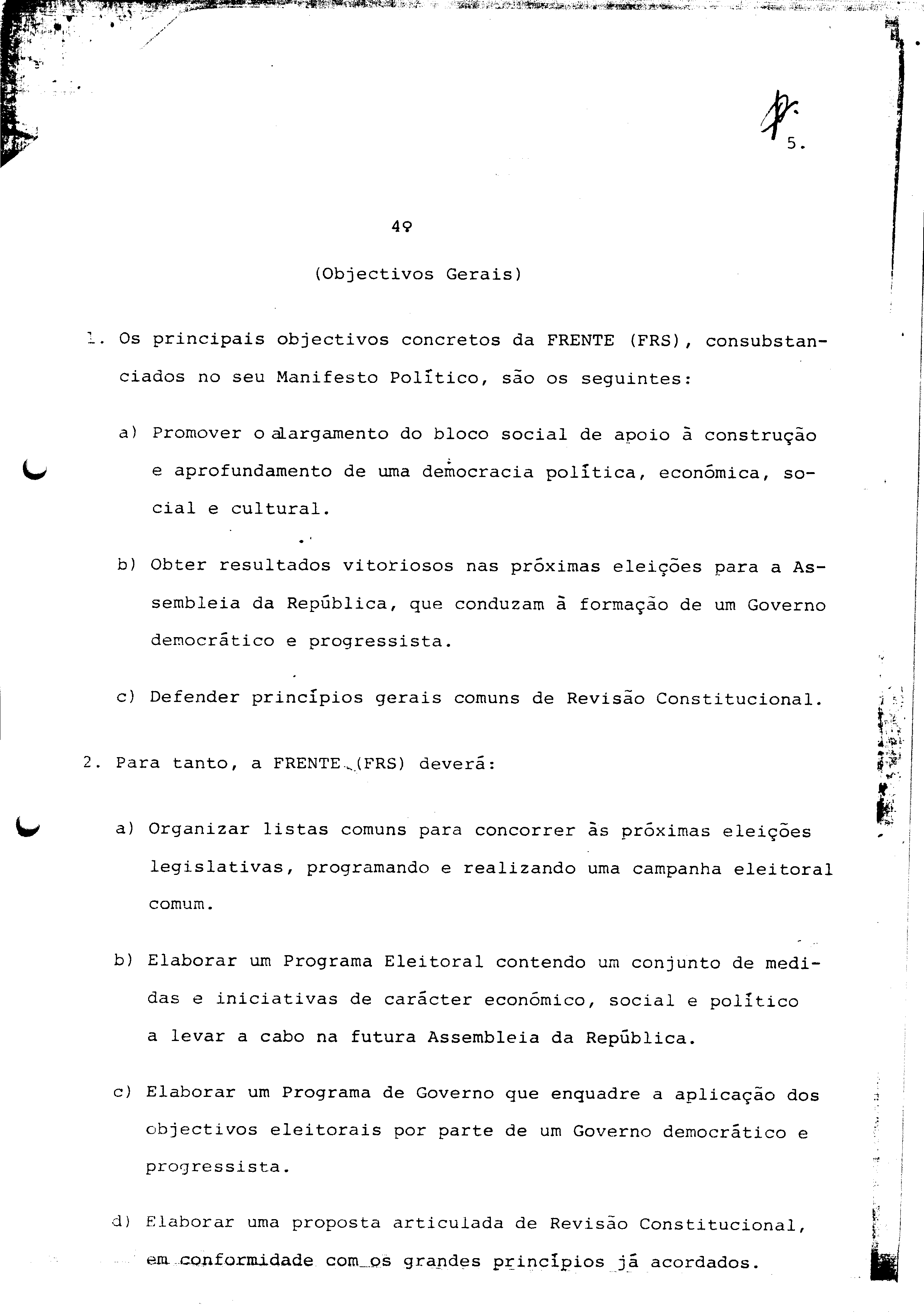 5.

4º

(Objectivos Gerais)

1. Os principais objectivos concretos da FRENTE (FRS), consubstanciados no seu Manifesto Político, são os seguintes:

a) Promover o alargamento do bloco social de apoio à construção e aprofundamento de uma democracia política, económica, social e cultural.

b) Obter resultados vitoriosos nas próximas eleições para a Assembleia da República, que conduzam à formação de um Governo democrático e progressista.

c) Defender princípios gerais comuns de Revisão Constitucional.

2. Para tanto, a FRENTE (FRS) deverá:

a) Organizar listas comuns para concorrer às próximas eleições legislativas, programando e realizando uma campanha eleitoral comum.

b) Elaborar um Programa Eleitoral contendo um conjunto de medidas e iniciativas de carácter económico, social e político a levar a cabo na futura Assembleia da República.

c) Elaborar um Programa de Governo que enquadre a aplicação dos objectivos eleitorais por parte de um Governo democrático e progressista.

d) Elaborar uma proposta articulada de Revisão Constitucional, em conformidade com os grandes princípios já acordados.